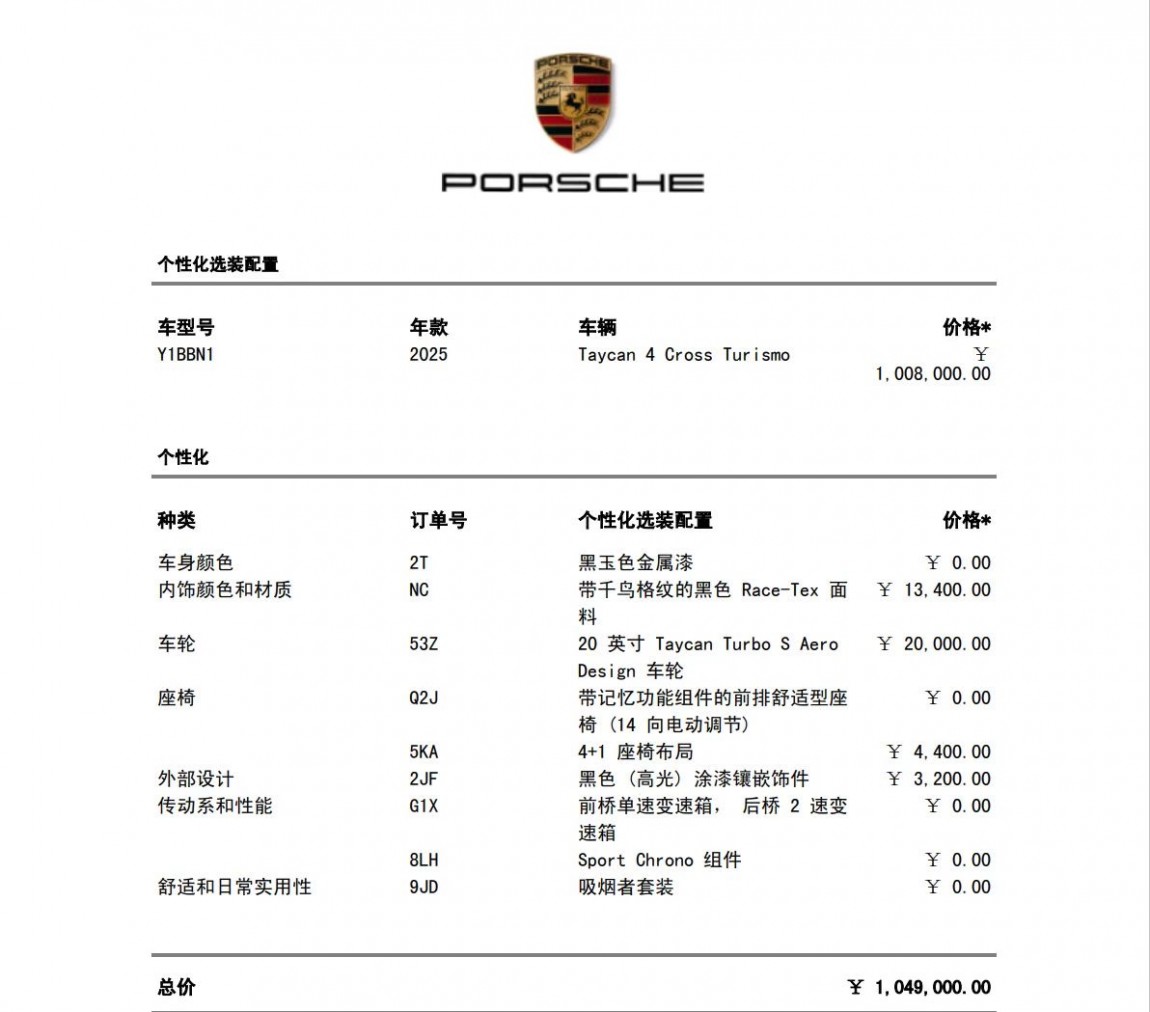 PORSCHE

PORSCHE

个性化选装配置

| 车型号 | 年款 | 车辆 | 价格* |
|---|---|---|---|
| Y1BBN1 | 2025 | Taycan 4 Cross Turismo | ￥ 1,008,000.00 |

个性化

| 种类 | 订单号 | 个性化选装配置 | 价格* |
|---|---|---|---|
| 车身颜色 | 2T | 黑玉色金属漆 | ￥ 0.00 |
| 内饰颜色和材质 | NC | 带千鸟格纹的黑色 Race-Tex 面料 | ￥ 13,400.00 |
| 车轮 | 53Z | 20 英寸 Taycan Turbo S Aero Design 车轮 | ￥ 20,000.00 |
| 座椅 | Q2J | 带记忆功能组件的前排舒适型座椅 (14 向电动调节) | ￥ 0.00 |
| | 5KA | 4+1 座椅布局 | ￥ 4,400.00 |
| 外部设计 | 2JF | 黑色 (高光) 涂漆镶嵌饰件 | ￥ 3,200.00 |
| 传动系和性能 | G1X | 前桥单速变速箱， 后桥 2 速变速箱 | ￥ 0.00 |
| | 8LH | Sport Chrono 组件 | ￥ 0.00 |
| 舒适和日常实用性 | 9JD | 吸烟者套装 | ￥ 0.00 |

总价 ￥ 1,049,000.00